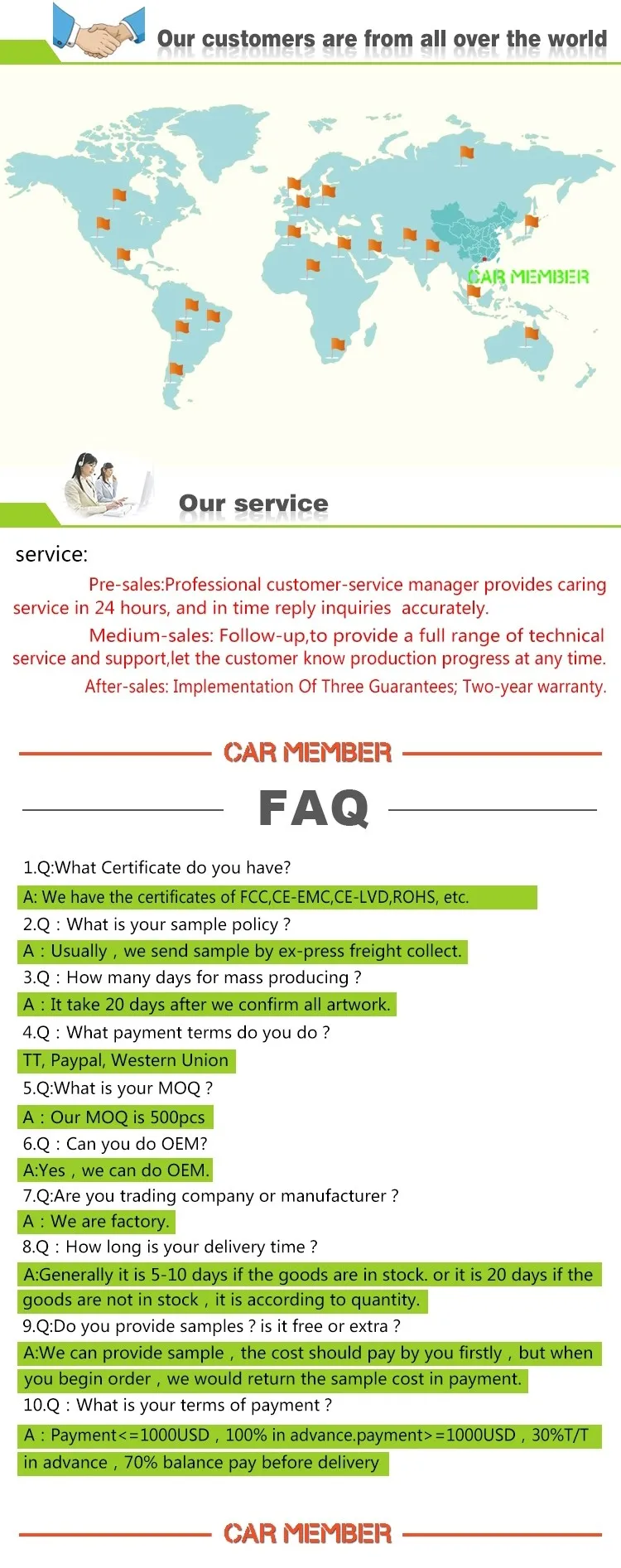 Our customers are from all over the world

CAR MEMBER

Our service

service:

Pre-sales:Professional customer-service manager provides caring service in 24 hours, and in time reply inquiries accurately.

Medium-sales: Follow-up,to provide a full range of technical service and support,let the customer know production progress at any time.

After-sales: Implementation Of Three Guarantees; Two-year warranty.

CAR MEMBER

FAQ

1.Q:What Certificate do you have?

A: We have the certificates of FCC,CE-EMC,CE-LVD,ROHS, etc.

2.Q : What is your sample policy ?

A : Usually , we send sample by ex-press freight collect.

3.Q : How many days for mass producing ?

A : It take 20 days after we confirm all artwork.

4.Q : What payment terms do you do ?

TT, Paypal, Western Union

5.Q:What is your MOQ ?

A : Our MOQ is 500pcs

6.Q : Can you do OEM?

A:Yes , we can do OEM.

7.Q:Are you trading company or manufacturer ?

A : We are factory.

8.Q : How long is your delivery time ?

A:Generally it is 5-10 days if the goods are in stock. or it is 20 days if the goods are not in stock , it is according to quantity.

9.Q:Do you provide samples ? is it free or extra ?

A:We can provide sample , the cost should pay by you firstly , but when you begin order , we would return the sample cost in payment.

10.Q : What is your terms of payment ?

A : Payment<=1000USD , 100% in advance.payment>=1000USD , 30%T/T in advance , 70% balance pay before delivery

CAR MEMBER